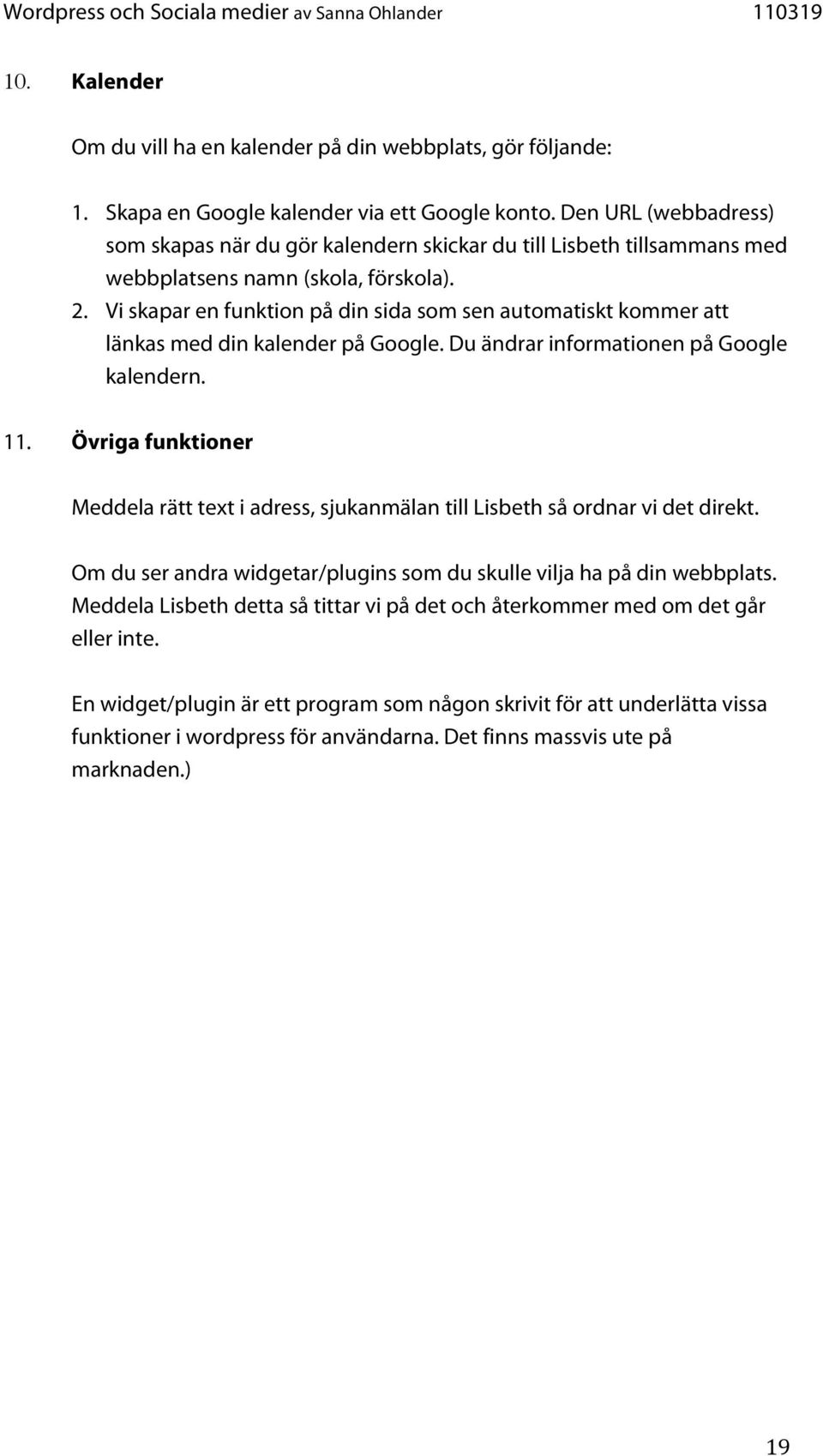 Wordpress och Sociala medier av Sanna Ohlander 110319

10. Kalender

Om du vill ha en kalender på din webbplats, gör följande:

1. Skapa en Google kalender via ett Google konto. Den URL (webbadress) som skapas när du gör kalendern skickar du till Lisbeth tillsammans med webbplatsens namn (skola, förskola).
2. Vi skapar en funktion på din sida som sen automatiskt kommer att länkas med din kalender på Google. Du ändrar informationen på Google kalendern.

11. Övriga funktioner

Meddela rätt text i adress, sjukanmälan till Lisbeth så ordnar vi det direkt.

Om du ser andra widgetar/plugins som du skulle vilja ha på din webbplats. Meddela Lisbeth detta så tittar vi på det och återkommer med om det går eller inte.

En widget/plugin är ett program som någon skrivit för att underlätta vissa funktioner i wordpress för användarna. Det finns massvis ute på marknaden.)

19